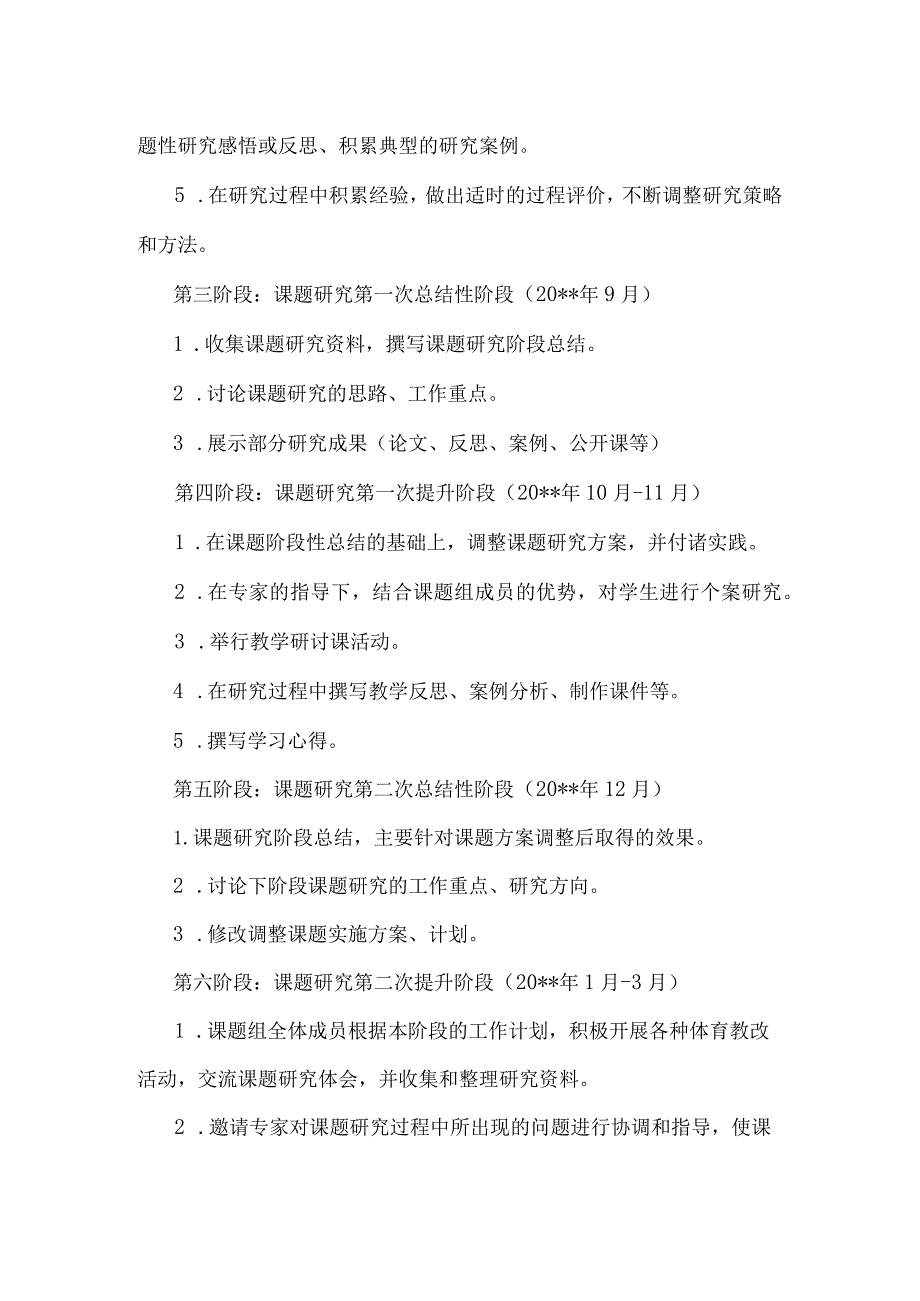 题性研究感悟或反思、积累典型的研究案例。

5．在研究过程中积累经验，做出适时的过程评价，不断调整研究策略和方法。

第三阶段：课题研究第一次总结性阶段（20**年9月）

1．收集课题研究资料，撰写课题研究阶段总结。

2．讨论课题研究的思路、工作重点。

3．展示部分研究成果（论文、反思、案例、公开课等）

第四阶段：课题研究第一次提升阶段（20**年10月-11月）

1．在课题阶段性总结的基础上，调整课题研究方案，并付诸实践。

2．在专家的指导下，结合课题组成员的优势，对学生进行个案研究。

3．举行教学研讨课活动。

4．在研究过程中撰写教学反思、案例分析、制作课件等。

5．撰写学习心得。

第五阶段：课题研究第二次总结性阶段（20**年12月）

1.课题研究阶段总结，主要针对课题方案调整后取得的效果。

2．讨论下阶段课题研究的工作重点、研究方向。

3．修改调整课题实施方案、计划。

第六阶段：课题研究第二次提升阶段（20**年1月-3月）

1．课题组全体成员根据本阶段的工作计划，积极开展各种体育教改活动，交流课题研究体会，并收集和整理研究资料。

2．邀请专家对课题研究过程中所出现的问题进行协调和指导，使课